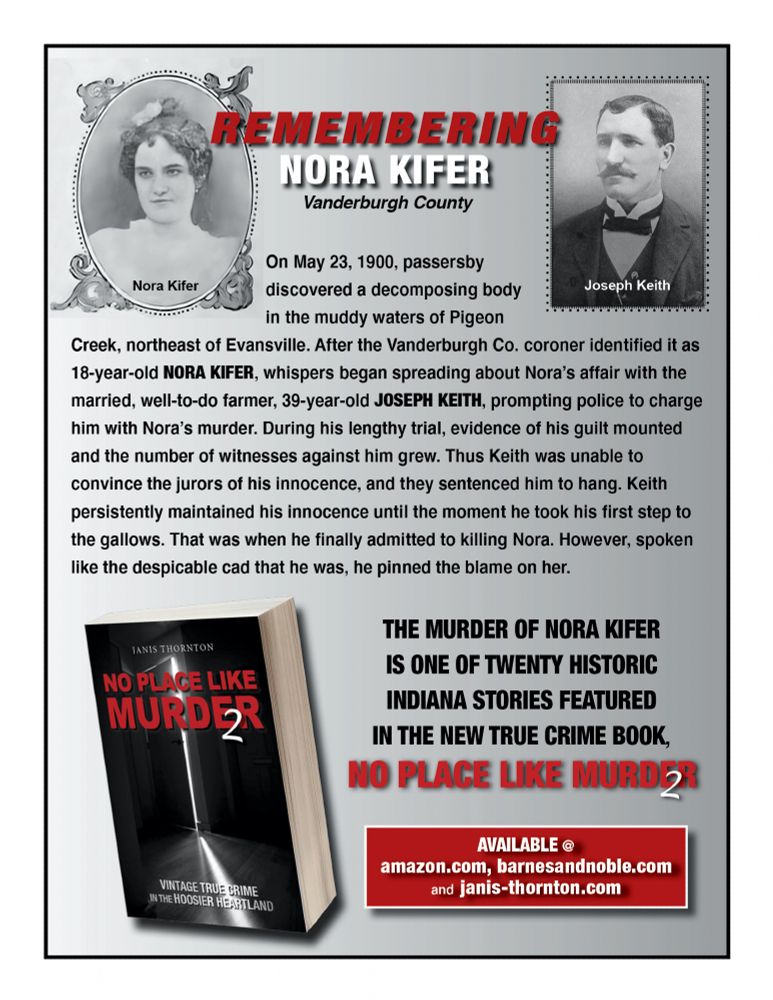 REMEMBERING
NORA KIFER
Vanderburgh County

Nora Kifer

Joseph Keith

On May 23, 1900, passersby discovered a decomposing body in the muddy waters of Pigeon Creek, northeast of Evansville. After the Vanderburgh Co. coroner identified it as 18-year-old NORA KIFER, whispers began spreading about Nora's affair with the married, well-to-do farmer, 39-year-old JOSEPH KEITH, prompting police to charge him with Nora's murder. During his lengthy trial, evidence of his guilt mounted and the number of witnesses against him grew. Thus Keith was unable to convince the jurors of his innocence, and they sentenced him to hang. Keith persistently maintained his innocence until the moment he took his first step to the gallows. That was when he finally admitted to killing Nora. However, spoken like the despicable cad that he was, he pinned the blame on her.

JANIS THORNTON
NO PLACE LIKE MURDER 2
VINTAGE TRUE CRIME IN THE HOOSIER HEARTLAND

THE MURDER OF NORA KIFER IS ONE OF TWENTY HISTORIC INDIANA STORIES FEATURED IN THE NEW TRUE CRIME BOOK,
NO PLACE LIKE MURDER 2

AVAILABLE @
amazon.com, barnesandnoble.com
and janis-thornton.com